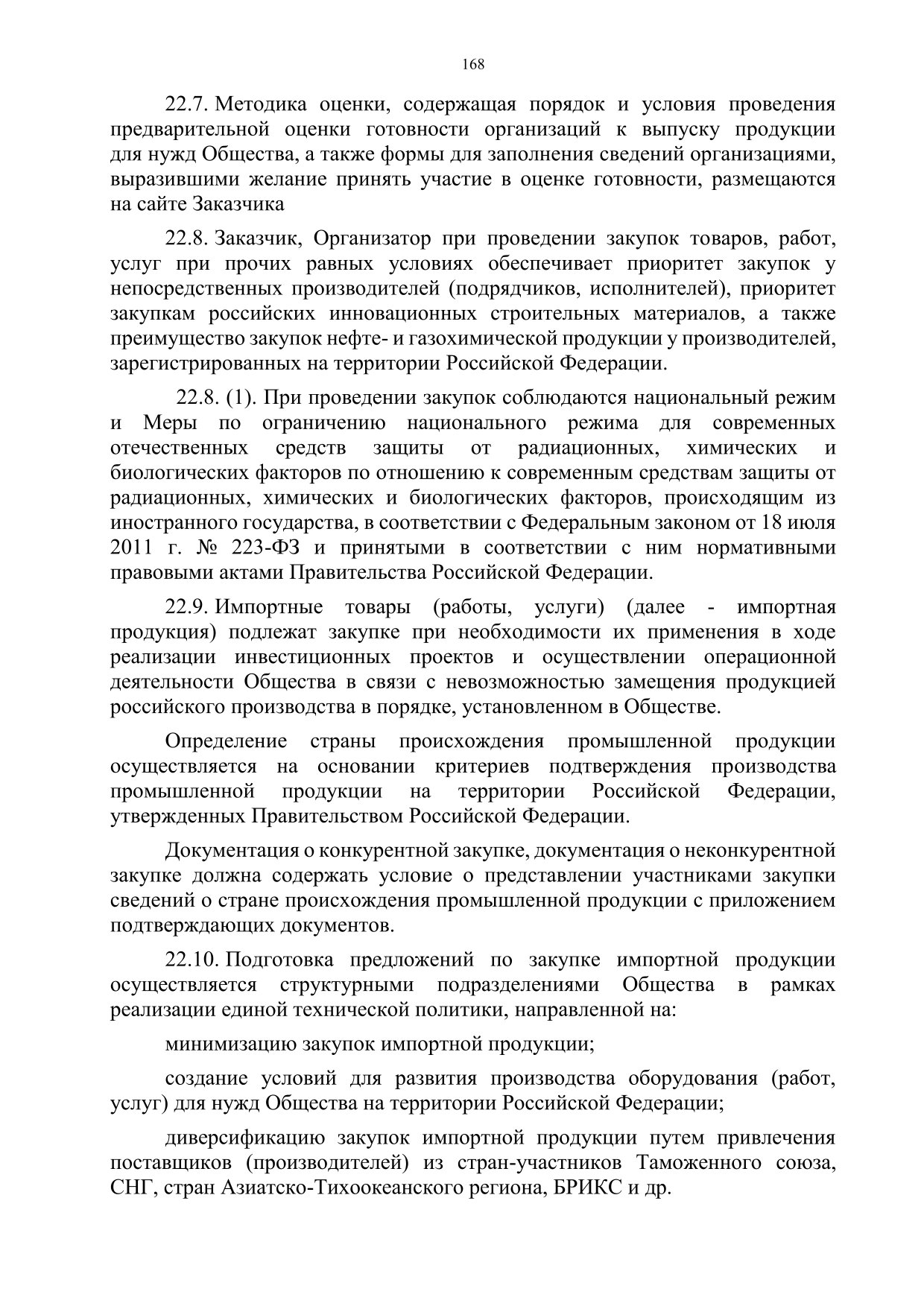 168

22.7. Методика оценки, содержащая порядок и условия проведения предварительной оценки готовности организаций к выпуску продукции для нужд Общества, а также формы для заполнения сведений организациями, выразившими желание принять участие в оценке готовности, размещаются на сайте Заказчика

22.8. Заказчик, Организатор при проведении закупок товаров, работ, услуг при прочих равных условиях обеспечивает приоритет закупок у непосредственных производителей (подрядчиков, исполнителей), приоритет закупкам российских инновационных строительных материалов, а также преимущество закупок нефте- и газохимической продукции у производителей, зарегистрированных на территории Российской Федерации.

22.8. (1). При проведении закупок соблюдаются национальный режим и Меры по ограничению национального режима для современных отечественных средств защиты от радиационных, химических и биологических факторов по отношению к современным средствам защиты от радиационных, химических и биологических факторов, происходящим из иностранного государства, в соответствии с Федеральным законом от 18 июля 2011 г. № 223-ФЗ и принятыми в соответствии с ним нормативными правовыми актами Правительства Российской Федерации.

22.9. Импортные товары (работы, услуги) (далее - импортная продукция) подлежат закупке при необходимости их применения в ходе реализации инвестиционных проектов и осуществлении операционной деятельности Общества в связи с невозможностью замещения продукцией российского производства в порядке, установленном в Обществе.

Определение страны происхождения промышленной продукции осуществляется на основании критериев подтверждения производства промышленной продукции на территории Российской Федерации, утвержденных Правительством Российской Федерации.

Документация о конкурентной закупке, документация о неконкурентной закупке должна содержать условие о представлении участниками закупки сведений о стране происхождения промышленной продукции с приложением подтверждающих документов.

22.10. Подготовка предложений по закупке импортной продукции осуществляется структурными подразделениями Общества в рамках реализации единой технической политики, направленной на:

минимизацию закупок импортной продукции;

создание условий для развития производства оборудования (работ, услуг) для нужд Общества на территории Российской Федерации;

диверсификацию закупок импортной продукции путем привлечения поставщиков (производителей) из стран-участников Таможенного союза, СНГ, стран Азиатско-Тихоокеанского региона, БРИКС и др.